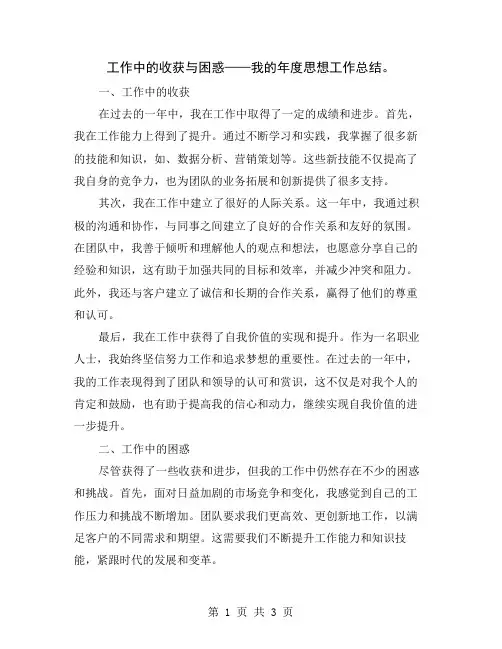 工作中的收获与困惑——我的年度思想工作总结。

一、工作中的收获

在过去的一年中，我在工作中取得了一定的成绩和进步。首先，我在工作能力上得到了提升。通过不断学习和实践，我掌握了很多新的技能和知识，如、数据分析、营销策划等。这些新技能不仅提高了我自身的竞争力，也为团队的业务拓展和创新提供了很多支持。

其次，我在工作中建立了很好的人际关系。这一年中，我通过积极的沟通和协作，与同事之间建立了良好的合作关系和友好的氛围。在团队中，我善于倾听和理解他人的观点和想法，也愿意分享自己的经验和知识，这有助于加强共同的目标和效率，并减少冲突和阻力。此外，我还与客户建立了诚信和长期的合作关系，赢得了他们的尊重和认可。

最后，我在工作中获得了自我价值的实现和提升。作为一名职业人士，我始终坚信努力工作和追求梦想的重要性。在过去的一年中，我的工作表现得到了团队和领导的认可和赏识，这不仅是对我个人的肯定和鼓励，也有助于提高我的信心和动力，继续实现自我价值的进一步提升。

二、工作中的困惑

尽管获得了一些收获和进步，但我的工作中仍然存在不少的困惑和挑战。首先，面对日益加剧的市场竞争和变化，我感觉到自己的工作压力和挑战不断增加。团队要求我们更高效、更创新地工作，以满足客户的不同需求和期望。这需要我们不断提升工作能力和知识技能，紧跟时代的发展和变革。

第 1 页 共 3 页